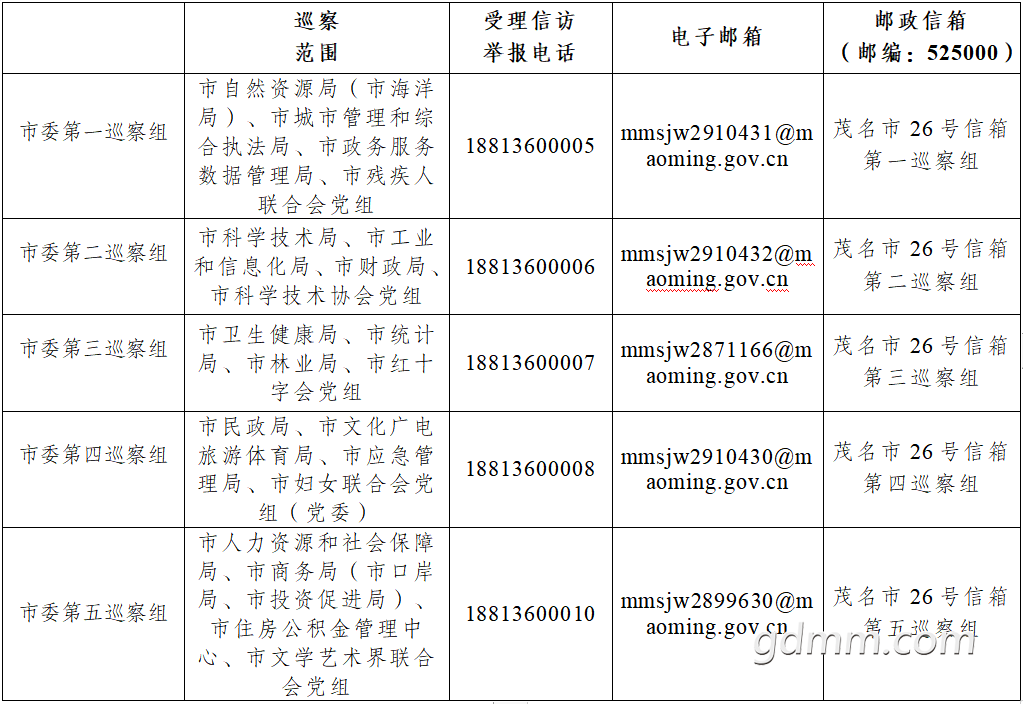 |  | 巡察范围 | 受理信访举报电话 | 电子邮箱 | 邮政信箱（邮编：525000） |
|---|---|---|---|---|
| 市委第一巡察组 | 市自然资源局（市海洋局）、市城市管理和综合执法局、市政务服务数据管理局、市残疾人联合会党组 | 18813600005 | mmsjw2910431@maoming.gov.cn | 茂名市26号信箱第一巡察组 |
| 市委第二巡察组 | 市科学技术局、市工业和信息化局、市财政局、市科学技术协会党组 | 18813600006 | mmsjw2910432@maoming.gov.cn | 茂名市26号信箱第二巡察组 |
| 市委第三巡察组 | 市卫生健康局、市统计局、市林业局、市红十字会党组 | 18813600007 | mmsjw2871166@maoming.gov.cn | 茂名市26号信箱第三巡察组 |
| 市委第四巡察组 | 市民政局、市文化广电旅游体育局、市应急管理局、市妇女联合会党组（党委） | 18813600008 | mmsjw2910430@maoming.gov.cn | 茂名市26号信箱第四巡察组 |
| 市委第五巡察组 | 市人力资源和社会保障局、市商务局（市口岸局、市投资促进局）、市住房公积金管理中心、市文学艺术界联合会党组 | 18813600010 | mmsjw2899630@maoming.gov.cn | 茂名市26号信箱第五巡察组 |

gdmm.com